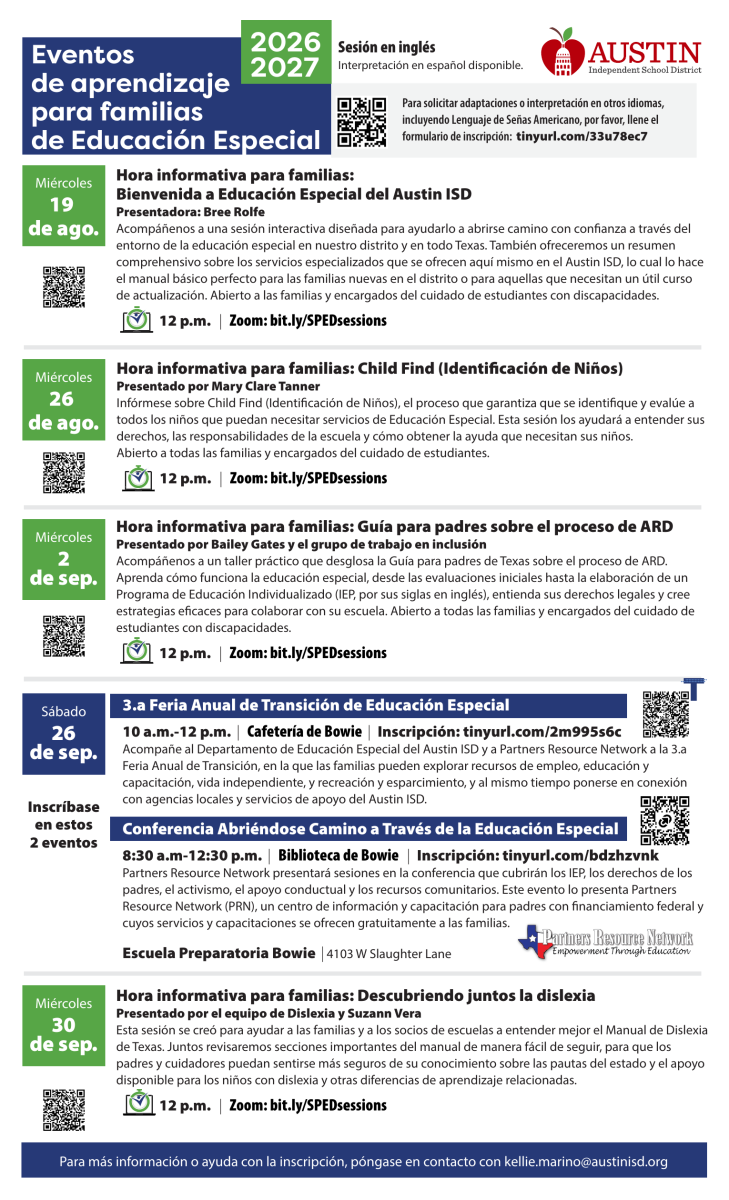 Eventos de aprendizaje para familias de Educación Especial

2026 2027

Sesión en inglés
Interpretación en español disponible.

AUSTIN
Independent School District

Para solicitar adaptaciones o interpretación en otros idiomas, incluyendo Lenguaje de Señas Americano, por favor, llene el formulario de inscripción: tinyurl.com/33u78ec7

Miércoles
19
de ago.

Hora informativa para familias: Bienvenida a Educación Especial del Austin ISD
Presentadora: Bree Rolfe
Acompáñenos a una sesión interactiva diseñada para ayudarlo a abrirse camino con confianza a través del entorno de la educación especial en nuestro distrito y en todo Texas. También ofreceremos un resumen comprehensivo sobre los servicios especializados que se ofrecen aquí mismo en el Austin ISD, lo cual lo hace el manual básico perfecto para las familias nuevas en el distrito o para aquellas que necesitan un útil curso de actualización. Abierto a las familias y encargados del cuidado de estudiantes con discapacidades.

12 p.m. | Zoom: bit.ly/SPEDsessions

Miércoles
26
de ago.

Hora informativa para familias: Child Find (Identificación de Niños)
Presentado por Mary Clare Tanner
Infórmese sobre Child Find (Identificación de Niños), el proceso que garantiza que se identifique y evalúe a todos los niños que puedan necesitar servicios de Educación Especial. Esta sesión los ayudará a entender sus derechos, las responsabilidades de la escuela y cómo obtener la ayuda que necesitan sus niños. Abierto a todas las familias y encargados del cuidado de estudiantes.

12 p.m. | Zoom: bit.ly/SPEDsessions

Miércoles
2
de sep.

Hora informativa para familias: Guía para padres sobre el proceso de ARD
Presentado por Bailey Gates y el grupo de trabajo en inclusión
Acompáñenos a un taller práctico que desglosa la Guía para padres de Texas sobre el proceso de ARD. Aprenda cómo funciona la educación especial, desde las evaluaciones iniciales hasta la elaboración de un Programa de Educación Individualizado (IEP, por sus siglas en inglés), entienda sus derechos legales y cree estrategias eficaces para colaborar con su escuela. Abierto a todas las familias y encargados del cuidado de estudiantes con discapacidades.

12 p.m. | Zoom: bit.ly/SPEDsessions

Sábado
26
de sep.

Inscríbase en estos 2 eventos

3.a Feria Anual de Transición de Educación Especial
10 a.m.-12 p.m. | Cafetería de Bowie | Inscripción: tinyurl.com/2m995s6c
Acompañe al Departamento de Educación Especial del Austin ISD y a Partners Resource Network a la 3.a Feria Anual de Transición, en la que las familias pueden explorar recursos de empleo, educación y capacitación, vida independiente, y recreación y esparcimiento, y al mismo tiempo ponerse en conexión con agencias locales y servicios de apoyo del Austin ISD.

Conferencia Abriéndose Camino a Través de la Educación Especial
8:30 a.m-12:30 p.m. | Biblioteca de Bowie | Inscripción: tinyurl.com/bdzhzvnk
Partners Resource Network presentará sesiones en la conferencia que cubrirán los IEP, los derechos de los padres, el activismo, el apoyo conductual y los recursos comunitarios. Este evento lo presenta Partners Resource Network (PRN), un centro de información y capacitación para padres con financiamiento federal y cuyos servicios y capacitaciones se ofrecen gratuitamente a las familias.

Escuela Preparatoria Bowie | 4103 W Slaughter Lane

Partners Resource Network
Empowerment Through Education

Miércoles
30
de sep.

Hora informativa para familias: Descubriendo juntos la dislexia
Presentado por el equipo de Dislexia y Suzann Vera
Esta sesión se creó para ayudar a las familias y a los socios de escuelas a entender mejor el Manual de Dislexia de Texas. Juntos revisaremos secciones importantes del manual de manera fácil de seguir, para que los padres y cuidadores puedan sentirse más seguros de su conocimiento sobre las pautas del estado y el apoyo disponible para los niños con dislexia y otras diferencias de aprendizaje relacionadas.

12 p.m. | Zoom: bit.ly/SPEDsessions

Para más información o ayuda con la inscripción, póngase en contacto con kellie.marino@austinisd.org